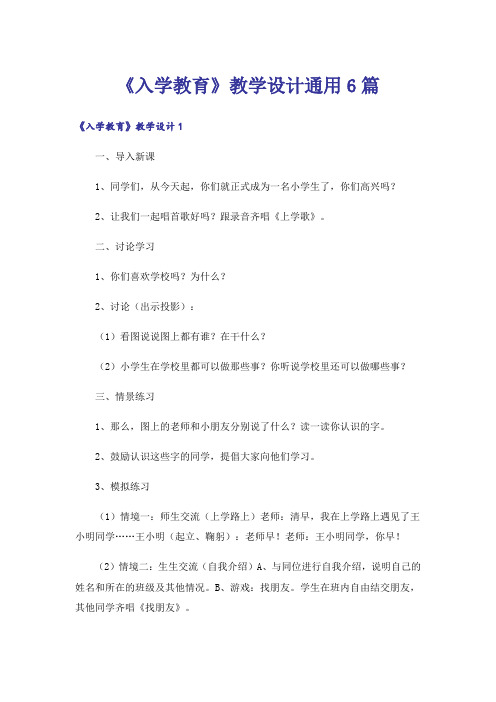 《入学教育》教学设计通用6篇

《入学教育》教学设计1

一、导入新课

1、同学们，从今天起，你们就正式成为一名小学生了，你们高兴吗？

2、让我们一起唱首歌好吗？跟录音齐唱《上学歌》。

二、讨论学习

1、你们喜欢学校吗？为什么？

2、讨论（出示投影）：

（1）看图说说图上都有谁？在干什么？

（2）小学生在学校里都可以做那些事？你听说学校里还可以做哪些事？

三、情景练习

1、那么，图上的老师和小朋友分别说了什么？读一读你认识的字。

2、鼓励认识这些字的同学，提倡大家向他们学习。

3、模拟练习

（1）情境一：师生交流（上学路上）老师：清早，我在上学路上遇见了王小明同学……王小明（起立、鞠躬）：老师早！老师：王小明同学，你早！

（2）情境二：生生交流（自我介绍）A、与同位进行自我介绍，说明自己的姓名和所在的班级及其他情况。B、游戏：找朋友。学生在班内自由结交朋友，其他同学齐唱《找朋友》。